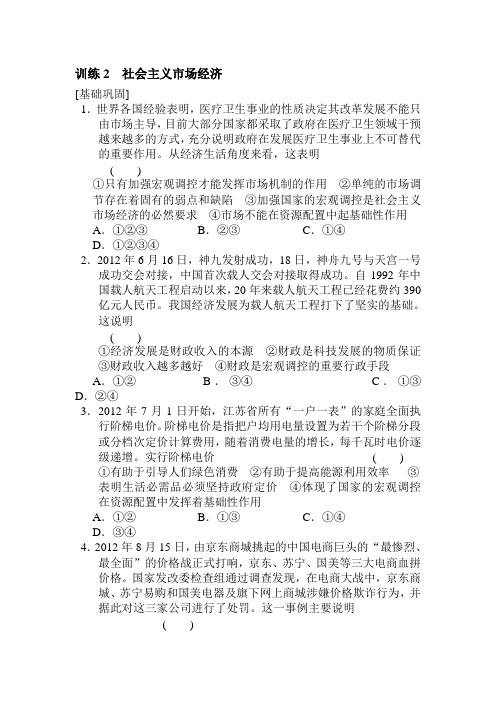 训练 2　社会主义市场经济

[基础巩固]

1．世界各国经验表明，医疗卫生事业的性质决定其改革发展不能只由市场主导，目前大部分国家都采取了政府在医疗卫生领域干预越来越多的方式，充分说明政府在发展医疗卫生事业上不可替代的重要作用。从经济生活角度来看，这表明

(　　)

①只有加强宏观调控才能发挥市场机制的作用　②单纯的市场调节存在着固有的弱点和缺陷　③加强国家的宏观调控是社会主义市场经济的必然要求　④市场不能在资源配置中起基础性作用

A．①②③　　B．②③　　C．①④

D．①②③④

2．2012 年 6 月 16 日，神九发射成功，18 日，神舟九号与天宫一号成功交会对接，中国首次载人交会对接取得成功。自 1992 年中国载人航天工程启动以来，20 年来载人航天工程已经花费约 390 亿元人民币。我国经济发展为载人航天工程打下了坚实的基础。这说明

(　　)

①经济发展是财政收入的本源　②财政是科技发展的物质保证　③财政收入越多越好　④财政是宏观调控的重要行政手段

A．①②　　B．③④　　C．①③

D．②④

3．2012 年 7 月 1 日开始，江苏省所有“一户一表”的家庭全面执行阶梯电价。阶梯电价是指把户均用电量设置为若干个阶梯分段或分档次定价计算费用，随着消费电量的增长，每千瓦时电价逐级递增。实行阶梯电价　(　　)

①有助于引导人们绿色消费　②有助于提高能源利用效率　③表明生活必需品必须坚持政府定价　④体现了国家的宏观调控在资源配置中发挥着基础性作用

A．①②　　B．①③　　C．①④

D．③④

4．2012 年 8 月 15 日，由京东商城挑起的中国电商巨头的“最惨烈、最全面”的价格战正式打响，京东、苏宁、国美等三大电商血拼价格。国家发改委检查组通过调查发现，在电商大战中，京东商城、苏宁易购和国美电器及旗下网上商城涉嫌价格欺诈行为，并据此对这三家公司进行了处罚。这一事例主要说明

(　　)